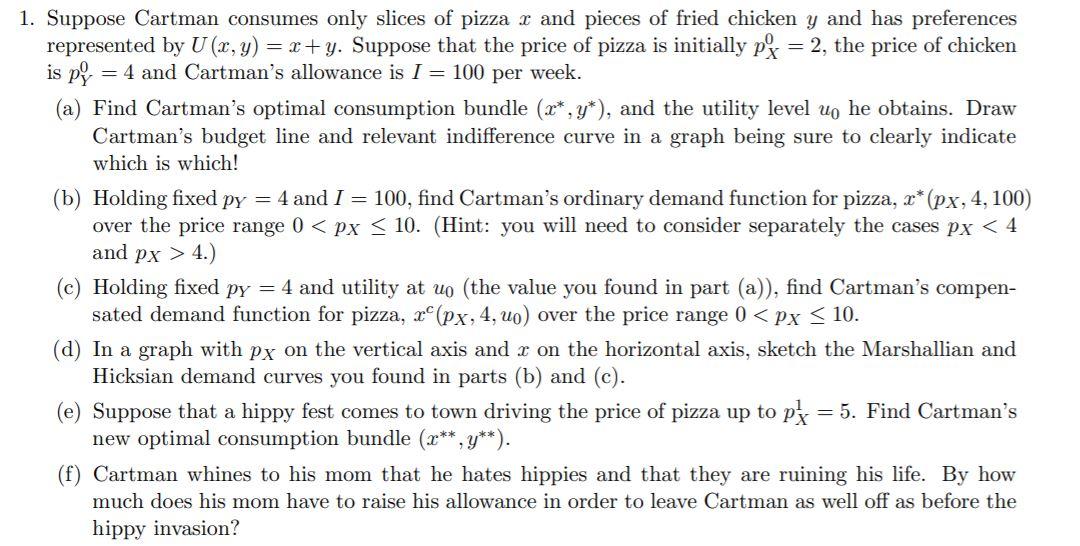 1. Suppose Cartman consumes only slices of pizza $x$ and pieces of fried chicken $y$ and has preferences represented by $U(x, y) = x + y$. Suppose that the price of pizza is initially $p_X^0 = 2$, the price of chicken is $p_Y^0 = 4$ and Cartman's allowance is $I = 100$ per week.

(a) Find Cartman's optimal consumption bundle $(x^*, y^*)$, and the utility level $u_0$ he obtains. Draw Cartman's budget line and relevant indifference curve in a graph being sure to clearly indicate which is which!

(b) Holding fixed $p_Y = 4$ and $I = 100$, find Cartman's ordinary demand function for pizza, $x^*(p_X, 4, 100)$ over the price range $0 < p_X \leq 10$. (Hint: you will need to consider separately the cases $p_X < 4$ and $p_X > 4$.)

(c) Holding fixed $p_Y = 4$ and utility at $u_0$ (the value you found in part (a)), find Cartman's compensated demand function for pizza, $x^c(p_X, 4, u_0)$ over the price range $0 < p_X \leq 10$.

(d) In a graph with $p_X$ on the vertical axis and $x$ on the horizontal axis, sketch the Marshallian and Hicksian demand curves you found in parts (b) and (c).

(e) Suppose that a hippy fest comes to town driving the price of pizza up to $p_X^1 = 5$. Find Cartman's new optimal consumption bundle $(x^{**}, y^{**})$.

(f) Cartman whines to his mom that he hates hippies and that they are ruining his life. By how much does his mom have to raise his allowance in order to leave Cartman as well off as before the hippy invasion?